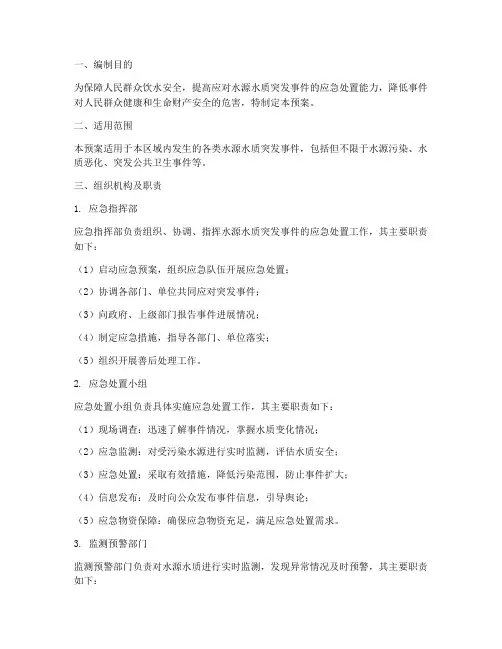 一、编制目的

为保障人民群众饮水安全，提高应对水源水质突发事件的应急处置能力，降低事件对人民群众健康和生命财产安全的危害，特制定本预案。

二、适用范围

本预案适用于本区域内发生的各类水源水质突发事件，包括但不限于水源污染、水质恶化、突发公共卫生事件等。

三、组织机构及职责

1. 应急指挥部

应急指挥部负责组织、协调、指挥水源水质突发事件的应急处置工作，其主要职责如下：

（1）启动应急预案，组织应急队伍开展应急处置；

（2）协调各部门、单位共同应对突发事件；

（3）向政府、上级部门报告事件进展情况；

（4）制定应急措施，指导各部门、单位落实；

（5）组织开展善后处理工作。

2. 应急处置小组

应急处置小组负责具体实施应急处置工作，其主要职责如下：

（1）现场调查：迅速了解事件情况，掌握水质变化情况；

（2）应急监测：对受污染水源进行实时监测，评估水质安全；

（3）应急处置：采取有效措施，降低污染范围，防止事件扩大；

（4）信息发布：及时向公众发布事件信息，引导舆论；

（5）应急物资保障：确保应急物资充足，满足应急处置需求。

3. 监测预警部门

监测预警部门负责对水源水质进行实时监测，发现异常情况及时预警，其主要职责如下：